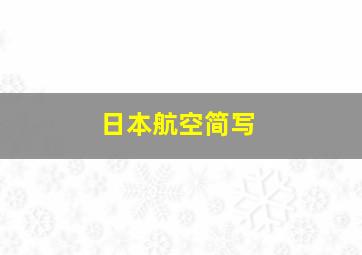 日本航空简写